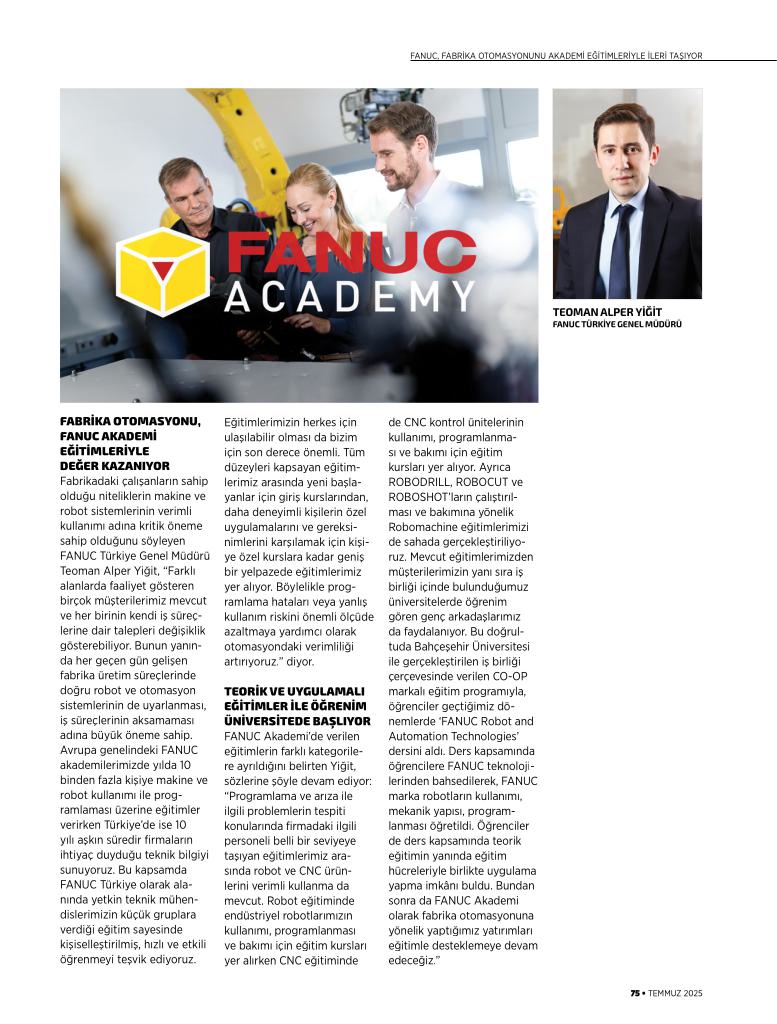 FANUC, FABRİKA OTOMASYONUNU AKADEMİ EĞİTİMLERİYLE İLERİ TAŞIYOR

FANUC ACADEMY

TEOMAN ALPER YİĞİT
FANUC TÜRKİYE GENEL MÜDÜRÜ

FABRİKA OTOMASYONU, FANUC AKADEMİ EĞİTİMLERİYLE DEĞER KAZANIYOR

Fabrikadaki çalışanların sahip olduğu niteliklerin makine ve robot sistemlerinin verimli kullanımı adına kritik öneme sahip olduğunu söyleyen FANUC Türkiye Genel Müdürü Teoman Alper Yiğit, "Farklı alanlarda faaliyet gösteren birçok müşterilerimiz mevcut ve her birinin kendi iş süreçlerine dair talepleri değişiklik gösterebiliyor. Bunun yanında her geçen gün gelişen fabrika üretim süreçlerinde doğru robot ve otomasyon sistemlerinin de uyarlanması, iş süreçlerinin aksamaması adına büyük öneme sahip. Avrupa genelindeki FANUC akademilerimizde yılda 10 binden fazla kişiye makine ve robot kullanımı ile programlaması üzerine eğitimler verirken Türkiye'de ise 10 yılı aşkın süredir firmaların ihtiyaç duyduğu teknik bilgiyi sunuyoruz. Bu kapsamda FANUC Türkiye olarak alanında yetkin teknik mühendislerimizin küçük gruplara verdiği eğitim sayesinde kişiselleştirilmiş, hızlı ve etkili öğrenmeyi teşvik ediyoruz. Eğitimlerimizin herkes için ulaşılabilir olması da bizim için son derece önemli. Tüm düzeyleri kapsayan eğitimlerimiz arasında yeni başlayanlar için giriş kurslarından, daha deneyimli kişilerin özel uygulamalarını ve gereksinimlerini karşılamak için kişiye özel kurslara kadar geniş bir yelpazede eğitimlerimiz yer alıyor. Böylelikle programlama hataları veya yanlış kullanım riskini önemli ölçüde azaltmaya yardımcı olarak otomasyondaki verimliliği artırıyoruz." diyor.

TEORİK VE UYGULAMALI EĞİTİMLER İLE ÖĞRENİM ÜNİVERSİTEDE BAŞLIYOR

FANUC Akademi'de verilen eğitimlerin farklı kategorilere ayrıldığını belirten Yiğit, sözlerine şöyle devam ediyor: "Programlama ve arıza ile ilgili problemlerin tespiti konularında firmadaki ilgili personeli belli bir seviyeye taşıyan eğitimlerimiz arasında robot ve CNC ürünlerini verimli kullanma da mevcut. Robot eğitiminde endüstriyel robotlarımızın kullanımı, programlanması ve bakımı için eğitim kursları yer alırken CNC eğitiminde de CNC kontrol ünitelerinin kullanımı, programlanması ve bakımı için eğitim kursları yer alıyor. Ayrıca ROBODRILL, ROBOCUT ve ROBOSHOT'ların çalıştırılması ve bakımına yönelik Robomachine eğitimlerimizi de sahada gerçekleştiriliyoruz. Mevcut eğitimlerimizden müşterilerimizin yanı sıra iş birliği içinde bulunduğumuz üniversitelerde öğrenim gören genç arkadaşlarımız da faydalanıyor. Bu doğrultuda Bahçeşehir Üniversitesi ile gerçekleştirilen iş birliği çerçevesinde verilen CO-OP markalı eğitim programıyla, öğrenciler geçtiğimiz dönemlerde 'FANUC Robot and Automation Technologies' dersini aldı. Ders kapsamında öğrencilere FANUC teknolojilerinden bahsedilerek, FANUC marka robotların kullanımı, mekanik yapısı, programlanması öğretildi. Öğrenciler de ders kapsamında teorik eğitimin yanında eğitim hücreleriyle birlikte uygulama yapma imkânı buldu. Bundan sonra da FANUC Akademi olarak fabrika otomasyonuna yönelik yaptığımız yatırımları eğitimle desteklemeye devam edeceğiz."

75 • TEMMUZ 2025